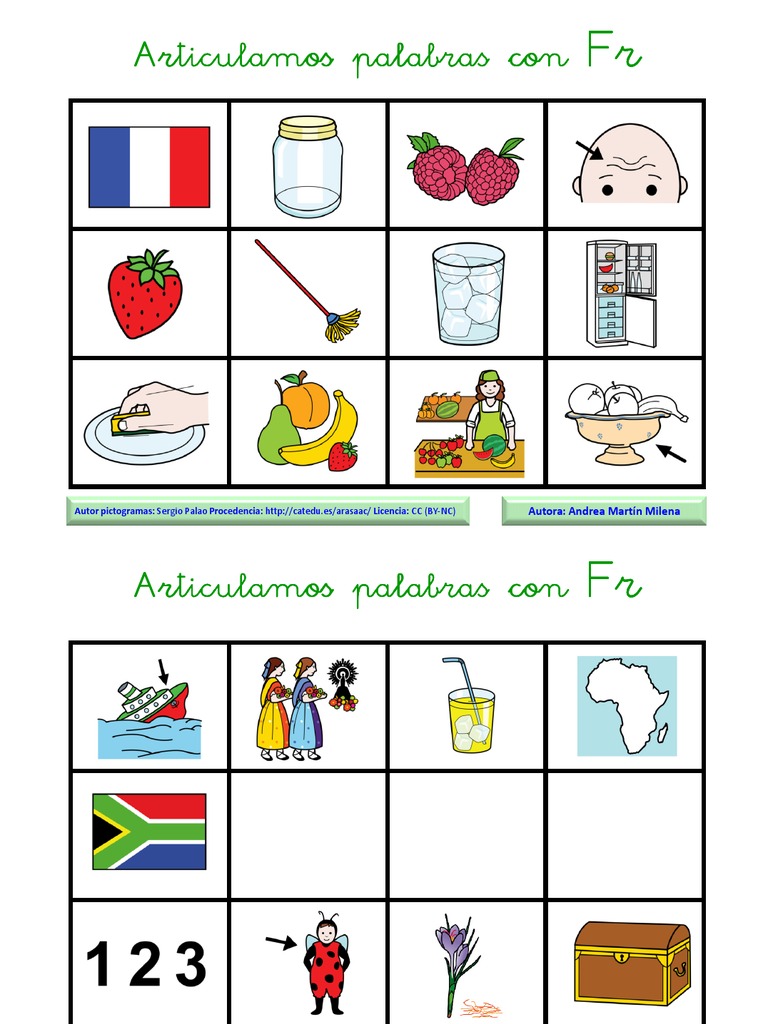 Articulamos palabras con Fr

Autor pictogramas: Sergio Palao Procedencia: http://catedu.es/arasaac/ Licencia: CC (BY-NC)

Autora: Andrea Martín Milena

Articulamos palabras con Fr

1 2 3